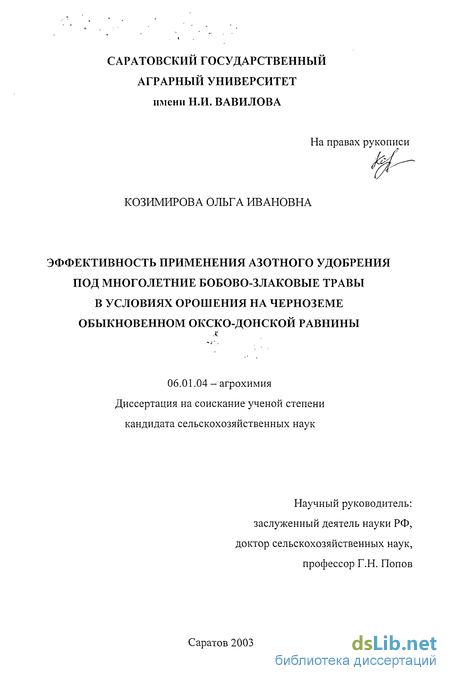 САРАТОВСКИЙ ГОСУДАРСТВЕННЫЙ
АГРАРНЫЙ УНИВЕРСИТЕТ
имени Н.И. ВАВИЛОВА

На правах рукописи

КОЗИМИРОВА ОЛЬГА ИВАНОВНА

ЭФФЕКТИВНОСТЬ ПРИМЕНЕНИЯ АЗОТНОГО УДОБРЕНИЯ
ПОД МНОГОЛЕТНИЕ БОБОВО-ЗЛАКОВЫЕ ТРАВЫ
В УСЛОВИЯХ ОРОШЕНИЯ НА ЧЕРНОЗЕМЕ
ОБЫКНОВЕННОМ ОКСКО-ДОНСКОЙ РАВНИНЫ

06.01.04 – агрохимия
Диссертация на соискание ученой степени
кандидата сельскохозяйственных наук

Научный руководитель:
заслуженный деятель науки РФ,
доктор сельскохозяйственных наук,
профессор Г.Н. Попов

Саратов 2003

dsLib.net
библиотека диссертаций